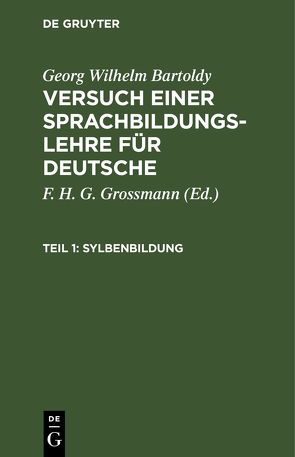 DE GRUYTER

Georg Wilhelm Bartoldy

VERSUCH EINER SPRACHBILDUNGSLEHRE FÜR DEUTSCHE

F. H. G. Grossmann (Ed.)

TEIL 1: SYLBENBILDUNG

DE
G